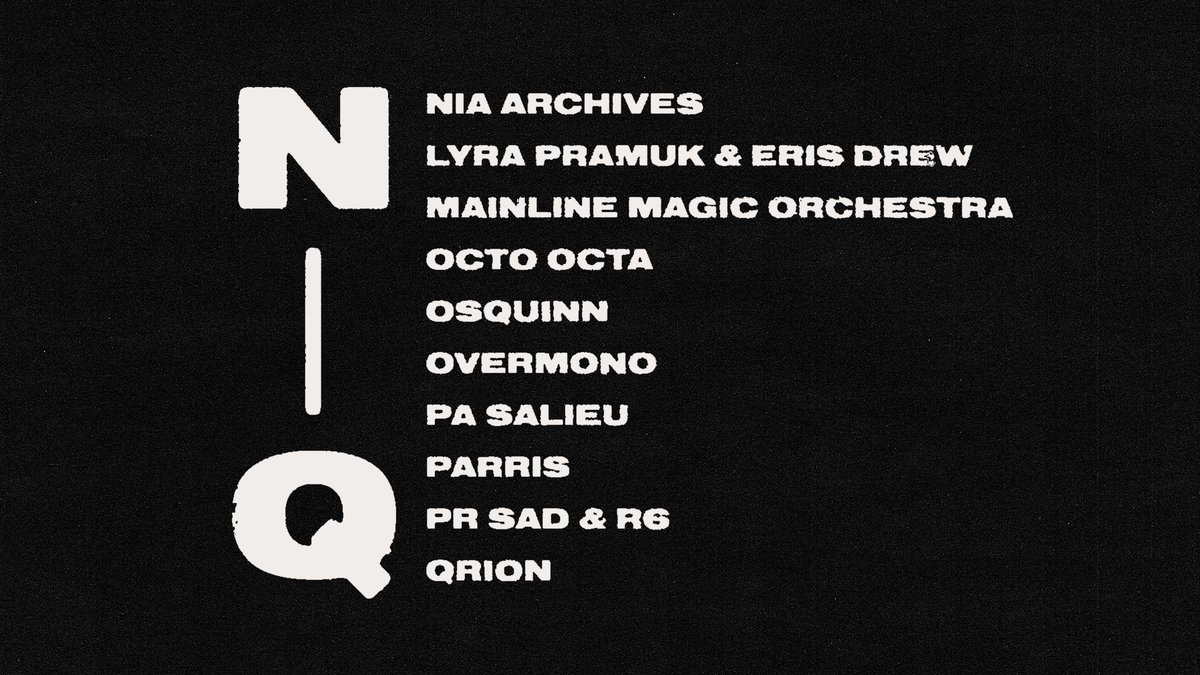 N
|
Q

NIA ARCHIVES
LYRA PRAMUK & ERIS DREW
MAINLINE MAGIC ORCHESTRA
OCTO OCTA
OSQUINN
OVERMONO
PA SALIEU
PARRIS
PR SAD & R6
QRION